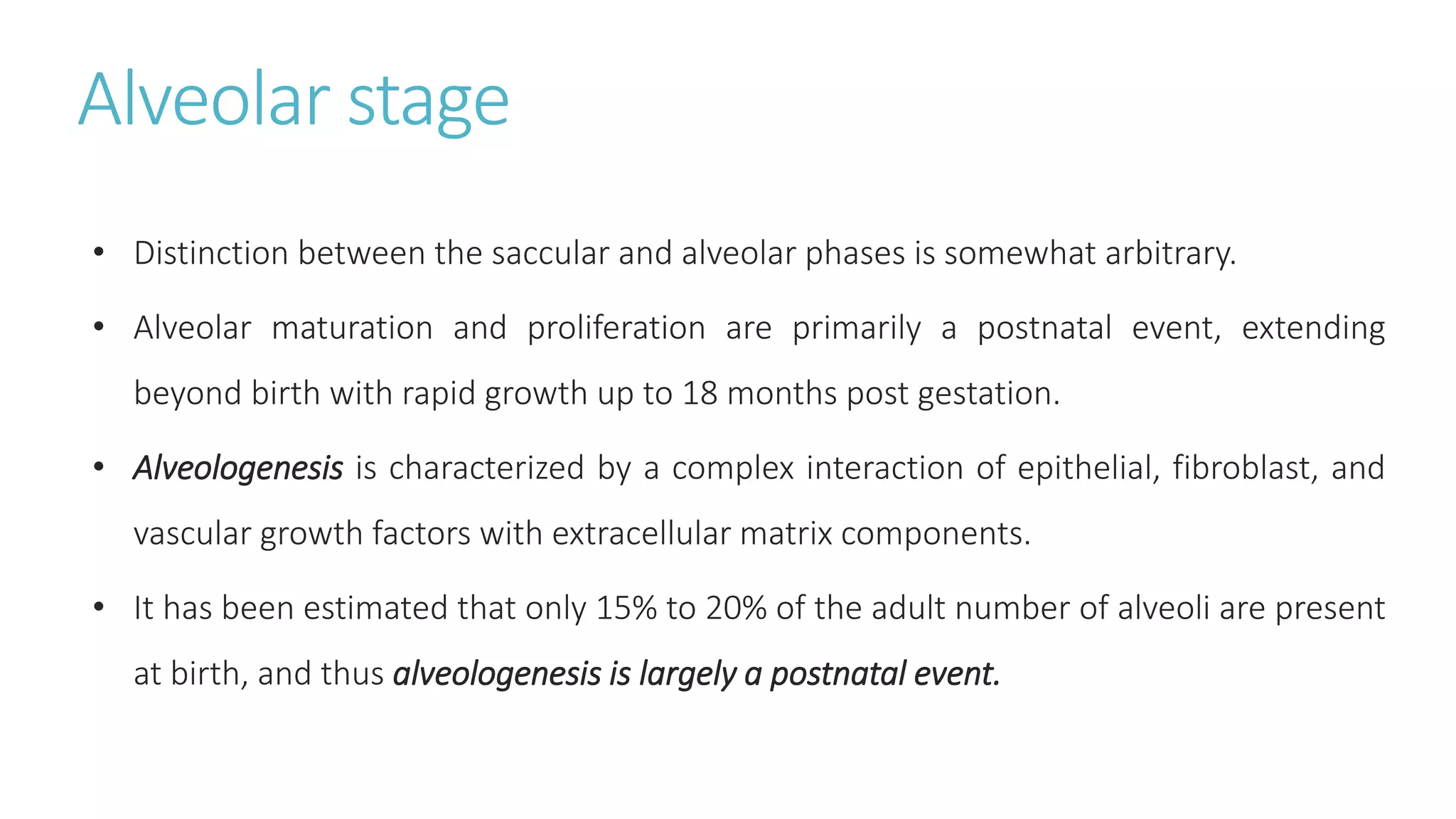 Alveolar stage

• Distinction between the saccular and alveolar phases is somewhat arbitrary.

• Alveolar maturation and proliferation are primarily a postnatal event, extending beyond birth with rapid growth up to 18 months post gestation.

• Alveologenesis is characterized by a complex interaction of epithelial, fibroblast, and vascular growth factors with extracellular matrix components.

• It has been estimated that only 15% to 20% of the adult number of alveoli are present at birth, and thus alveologenesis is largely a postnatal event.